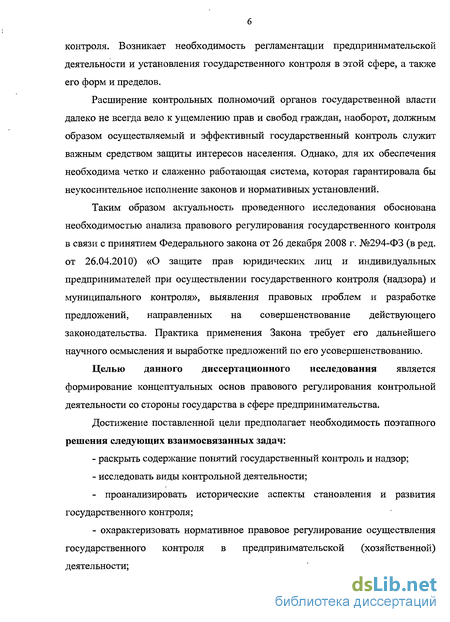 6

контроля. Возникает необходимость регламентации предпринимательской деятельности и установления государственного контроля в этой сфере, а также его форм и пределов.

Расширение контрольных полномочий органов государственной власти далеко не всегда вело к ущемлению прав и свобод граждан, наоборот, должным образом осуществляемый и эффективный государственный контроль служит важным средством защиты интересов населения. Однако, для их обеспечения необходима четко и слаженно работающая система, которая гарантировала бы неукоснительное исполнение законов и нормативных установлений.

Таким образом актуальность проведенного исследования обоснована необходимостью анализа правового регулирования государственного контроля в связи с принятием Федерального закона от 26 декабря 2008 г. №294-ФЗ (в ред. от 26.04.2010) «О защите прав юридических лиц и индивидуальных предпринимателей при осуществлении государственного контроля (надзора) и муниципального контроля», выявления правовых проблем и разработке предложений, направленных на совершенствование действующего законодательства. Практика применения Закона требует его дальнейшего научного осмысления и выработке предложений по его усовершенствованию.

Целью данного диссертационного исследования является формирование концептуальных основ правового регулирования контрольной деятельности со стороны государства в сфере предпринимательства.

Достижение поставленной цели предполагает необходимость поэтапного решения следующих взаимосвязанных задач:

- раскрыть содержание понятий государственный контроль и надзор;

- исследовать виды контрольной деятельности;

- проанализировать исторические аспекты становления и развития государственного контроля;

- охарактеризовать нормативное правовое регулирование осуществления государственного контроля в предпринимательской (хозяйственной) деятельности;

dsLib.net
библиотека диссертаций